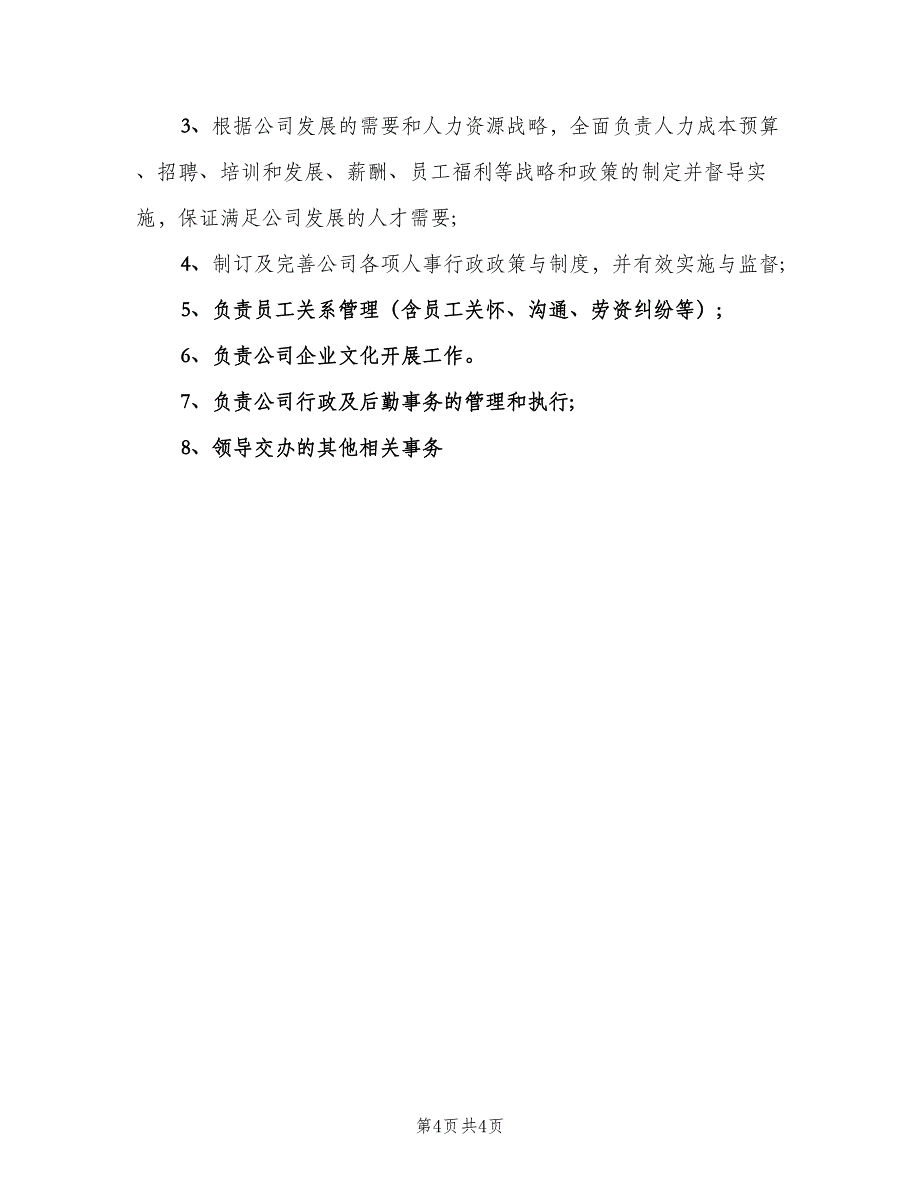 3、根据公司发展的需要和人力资源战略，全面负责人力成本预算、招聘、培训和发展、薪酬、员工福利等战略和政策的制定并督导实施，保证满足公司发展的人才需要;

4、制订及完善公司各项人事行政政策与制度，并有效实施与监督;

5、负责员工关系管理（含员工关怀、沟通、劳资纠纷等）;

6、负责公司企业文化开展工作。

7、负责公司行政及后勤事务的管理和执行;

8、领导交办的其他相关事务

第4页 共4页